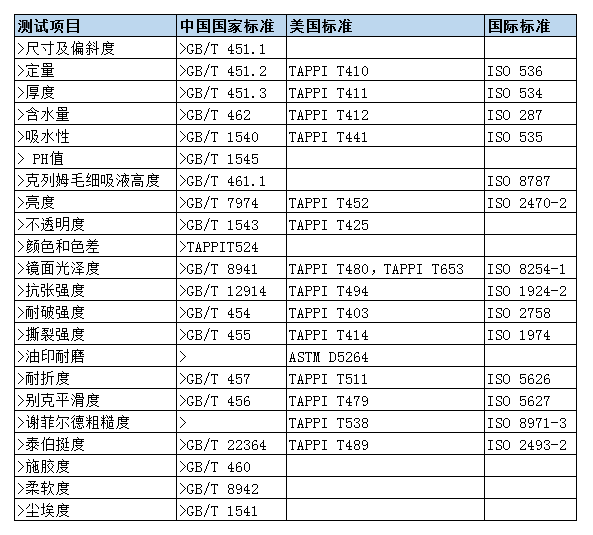 | 测试项目 | 中国国家标准 | 美国标准 | 国际标准 |
|---|---|---|---|
| >尺寸及偏斜度 | >GB/T 451.1 | | |
| >定量 | >GB/T 451.2 | TAPPI T410 | ISO 536 |
| >厚度 | >GB/T 451.3 | TAPPI T411 | ISO 534 |
| >含水量 | >GB/T 462 | TAPPI T412 | ISO 287 |
| >吸水性 | >GB/T 1540 | TAPPI T441 | ISO 535 |
| > PH值 | >GB/T 1545 | | |
| >克列姆毛细吸液高度 | >GB/T 461.1 | | ISO 8787 |
| >亮度 | >GB/T 7974 | TAPPI T452 | ISO 2470-2 |
| >不透明度 | >GB/T 1543 | TAPPI T425 | |
| >颜色和色差 | >TAPPIT524 | | |
| >镜面光泽度 | >GB/T 8941 | TAPPI T480，TAPPI T653 | ISO 8254-1 |
| >抗张强度 | >GB/T 12914 | TAPPI T494 | ISO 1924-2 |
| >耐破强度 | >GB/T 454 | TAPPI T403 | ISO 2758 |
| >撕裂强度 | >GB/T 455 | TAPPI T414 | ISO 1974 |
| >油印耐磨 | > | ASTM D5264 | |
| >耐折度 | >GB/T 457 | TAPPI T511 | ISO 5626 |
| >别克平滑度 | >GB/T 456 | TAPPI T479 | ISO 5627 |
| >谢菲尔德粗糙度 | > | TAPPI T538 | ISO 8971-3 |
| >泰伯挺度 | >GB/T 22364 | TAPPI T489 | ISO 2493-2 |
| >施胶度 | >GB/T 460 | | |
| >柔软度 | >GB/T 8942 | | |
| >尘埃度 | >GB/T 1541 | | |